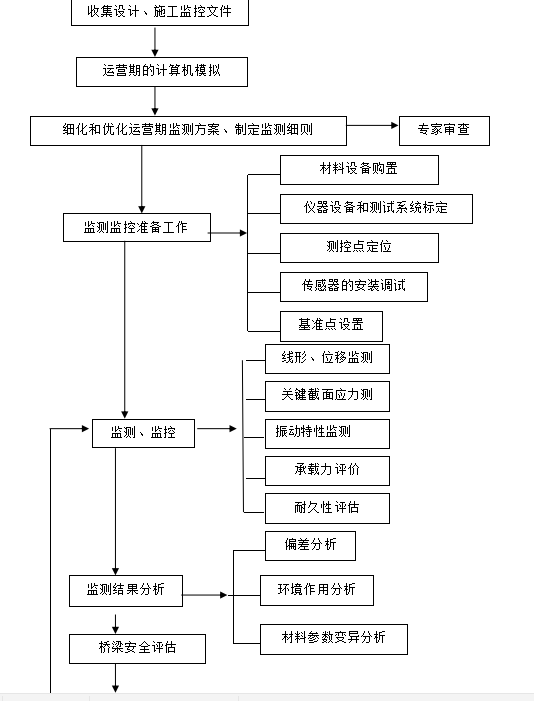 收集设计、施工监控文件

运营期的计算机模拟

细化和优化运营期监测方案、制定监测细则

专家审查

监测监控准备工作

材料设备购置

仪器设备和测试系统标定

测控点定位

传感器的安装调试

基准点设置

监测、监控

线形、位移监测

关键截面应力测

振动特性监测

承载力评价

耐久性评估

监测结果分析

偏差分析

环境作用分析

材料参数变异分析

桥梁安全评估